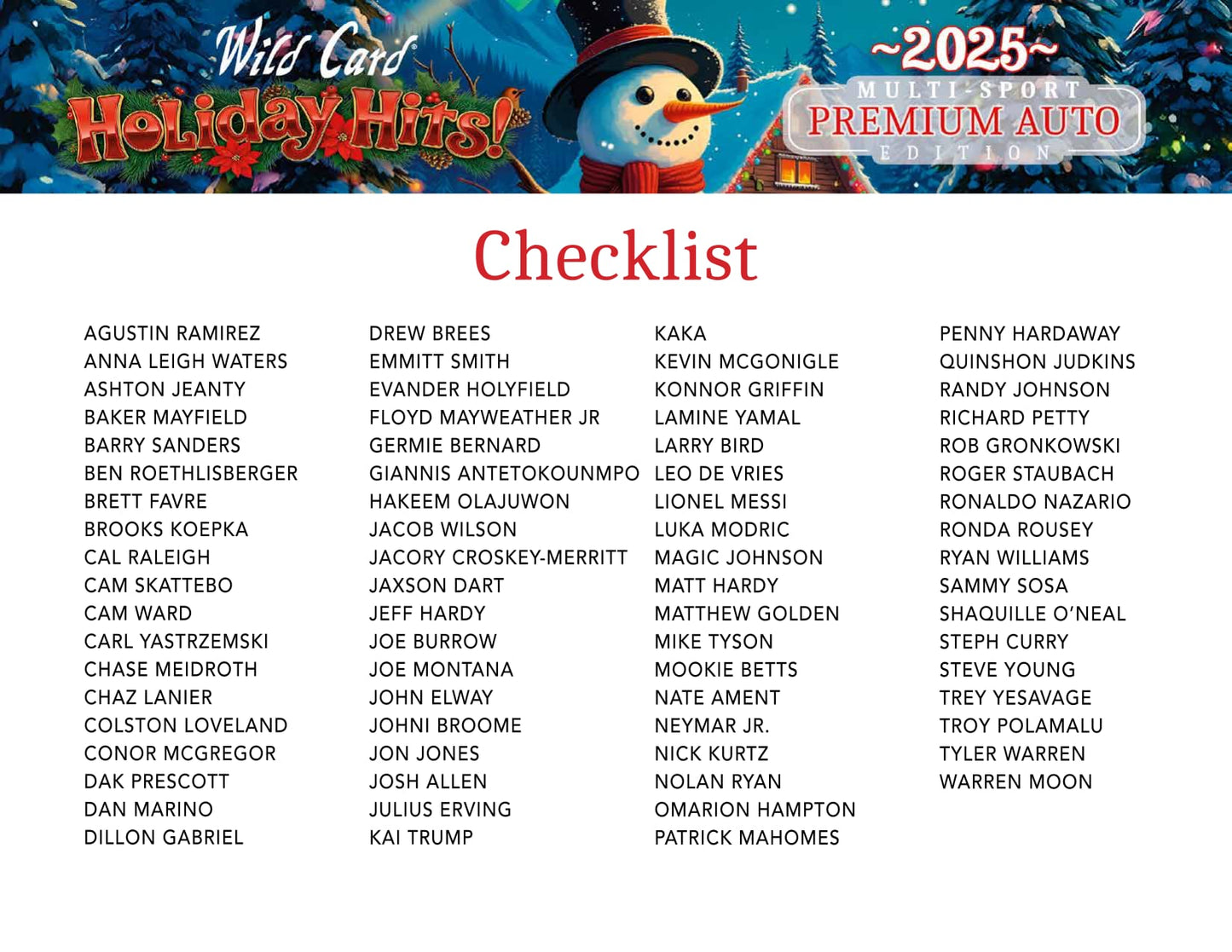 Wild Card
Holiday Hits!

~2025~
MULTI-SPORT
PREMIUM AUTO
EDITION

Checklist

AGUSTIN RAMIREZ
ANNA LEIGH WATERS
ASHTON JEANTY
BAKER MAYFIELD
BARRY SANDERS
BEN ROETHLISBERGER
BRETT FAVRE
BROOKS KOEPKA
CAL RALEIGH
CAM SKATTEBO
CAM WARD
CARL YASTRZEMSKI
CHASE MEIDROTH
CHAZ LANIER
COLSTON LOVELAND
CONOR MCGREGOR
DAK PRESCOTT
DAN MARINO
DILLON GABRIEL

DREW BREES
EMMITT SMITH
EVANDER HOLYFIELD
FLOYD MAYWEATHER JR
GERMIE BERNARD
GIANNIS ANTETOKOUNMPO
HAKEEM OLAJUWON
JACOB WILSON
JACORY CROSKEY-MERRITT
JAXSON DART
JEFF HARDY
JOE BURROW
JOE MONTANA
JOHN ELWAY
JOHNI BROOME
JON JONES
JOSH ALLEN
JULIUS ERVING
KAI TRUMP

KAKA
KEVIN MCGONIGLE
KONNOR GRIFFIN
LAMINE YAMAL
LARRY BIRD
LEO DE VRIES
LIONEL MESSI
LUKA MODRIC
MAGIC JOHNSON
MATT HARDY
MATTHEW GOLDEN
MIKE TYSON
MOOKIE BETTS
NATE AMENT
NEYMAR JR.
NICK KURTZ
NOLAN RYAN
OMARION HAMPTON
PATRICK MAHOMES

PENNY HARDAWAY
QUINSHON JUDKINS
RANDY JOHNSON
RICHARD PETTY
ROB GRONKOWSKI
ROGER STAUBACH
RONALDO NAZARIO
RONDA ROUSEY
RYAN WILLIAMS
SAMMY SOSA
SHAQUILLE O'NEAL
STEPH CURRY
STEVE YOUNG
TREY YESAVAGE
TROY POLAMALU
TYLER WARREN
WARREN MOON